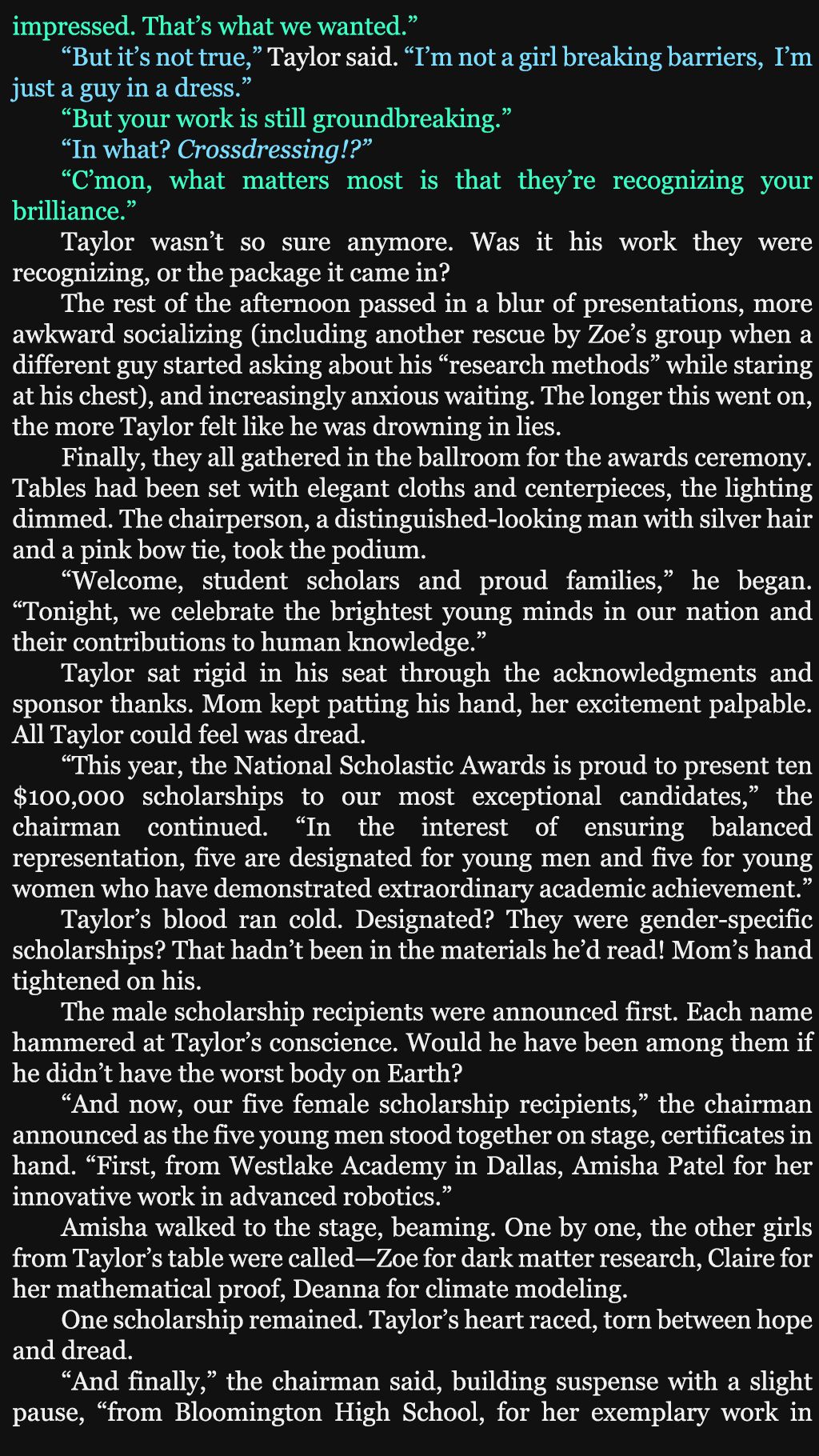 impressed. That's what we wanted."

"But it's not true," Taylor said. "I'm not a girl breaking barriers, I'm just a guy in a dress."

"But your work is still groundbreaking."

"In what? Crossdressing!?"

"C'mon, what matters most is that they're recognizing your brilliance."

Taylor wasn't so sure anymore. Was it his work they were recognizing, or the package it came in?

The rest of the afternoon passed in a blur of presentations, more awkward socializing (including another rescue by Zoe's group when a different guy started asking about his "research methods" while staring at his chest), and increasingly anxious waiting. The longer this went on, the more Taylor felt like he was drowning in lies.

Finally, they all gathered in the ballroom for the awards ceremony. Tables had been set with elegant cloths and centerpieces, the lighting dimmed. The chairperson, a distinguished-looking man with silver hair and a pink bow tie, took the podium.

"Welcome, student scholars and proud families," he began. "Tonight, we celebrate the brightest young minds in our nation and their contributions to human knowledge."

Taylor sat rigid in his seat through the acknowledgments and sponsor thanks. Mom kept patting his hand, her excitement palpable. All Taylor could feel was dread.

"This year, the National Scholastic Awards is proud to present ten $100,000 scholarships to our most exceptional candidates," the chairman continued. "In the interest of ensuring balanced representation, five are designated for young men and five for young women who have demonstrated extraordinary academic achievement."

Taylor's blood ran cold. Designated? They were gender-specific scholarships? That hadn't been in the materials he'd read! Mom's hand tightened on his.

The male scholarship recipients were announced first. Each name hammered at Taylor's conscience. Would he have been among them if he didn't have the worst body on Earth?

"And now, our five female scholarship recipients," the chairman announced as the five young men stood together on stage, certificates in hand. "First, from Westlake Academy in Dallas, Amisha Patel for her innovative work in advanced robotics."

Amisha walked to the stage, beaming. One by one, the other girls from Taylor's table were called—Zoe for dark matter research, Claire for her mathematical proof, Deanna for climate modeling.

One scholarship remained. Taylor's heart raced, torn between hope and dread.

"And finally," the chairman said, building suspense with a slight pause, "from Bloomington High School, for her exemplary work in